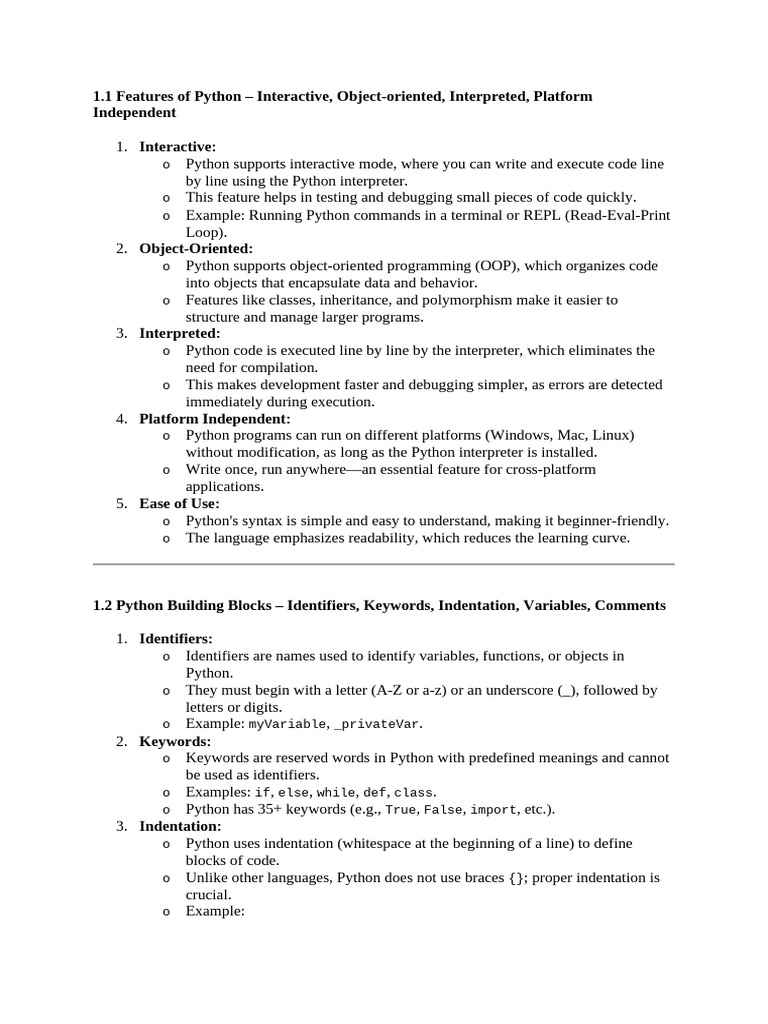 1.1 Features of Python – Interactive, Object-oriented, Interpreted, Platform Independent

1. Interactive:
   o Python supports interactive mode, where you can write and execute code line by line using the Python interpreter.
   o This feature helps in testing and debugging small pieces of code quickly.
   o Example: Running Python commands in a terminal or REPL (Read-Eval-Print Loop).
2. Object-Oriented:
   o Python supports object-oriented programming (OOP), which organizes code into objects that encapsulate data and behavior.
   o Features like classes, inheritance, and polymorphism make it easier to structure and manage larger programs.
3. Interpreted:
   o Python code is executed line by line by the interpreter, which eliminates the need for compilation.
   o This makes development faster and debugging simpler, as errors are detected immediately during execution.
4. Platform Independent:
   o Python programs can run on different platforms (Windows, Mac, Linux) without modification, as long as the Python interpreter is installed.
   o Write once, run anywhere—an essential feature for cross-platform applications.
5. Ease of Use:
   o Python's syntax is simple and easy to understand, making it beginner-friendly.
   o The language emphasizes readability, which reduces the learning curve.

1.2 Python Building Blocks – Identifiers, Keywords, Indentation, Variables, Comments

1. Identifiers:
   o Identifiers are names used to identify variables, functions, or objects in Python.
   o They must begin with a letter (A-Z or a-z) or an underscore (_), followed by letters or digits.
   o Example: myVariable, _privateVar.
2. Keywords:
   o Keywords are reserved words in Python with predefined meanings and cannot be used as identifiers.
   o Examples: if, else, while, def, class.
   o Python has 35+ keywords (e.g., True, False, import, etc.).
3. Indentation:
   o Python uses indentation (whitespace at the beginning of a line) to define blocks of code.
   o Unlike other languages, Python does not use braces {}; proper indentation is crucial.
   o Example: